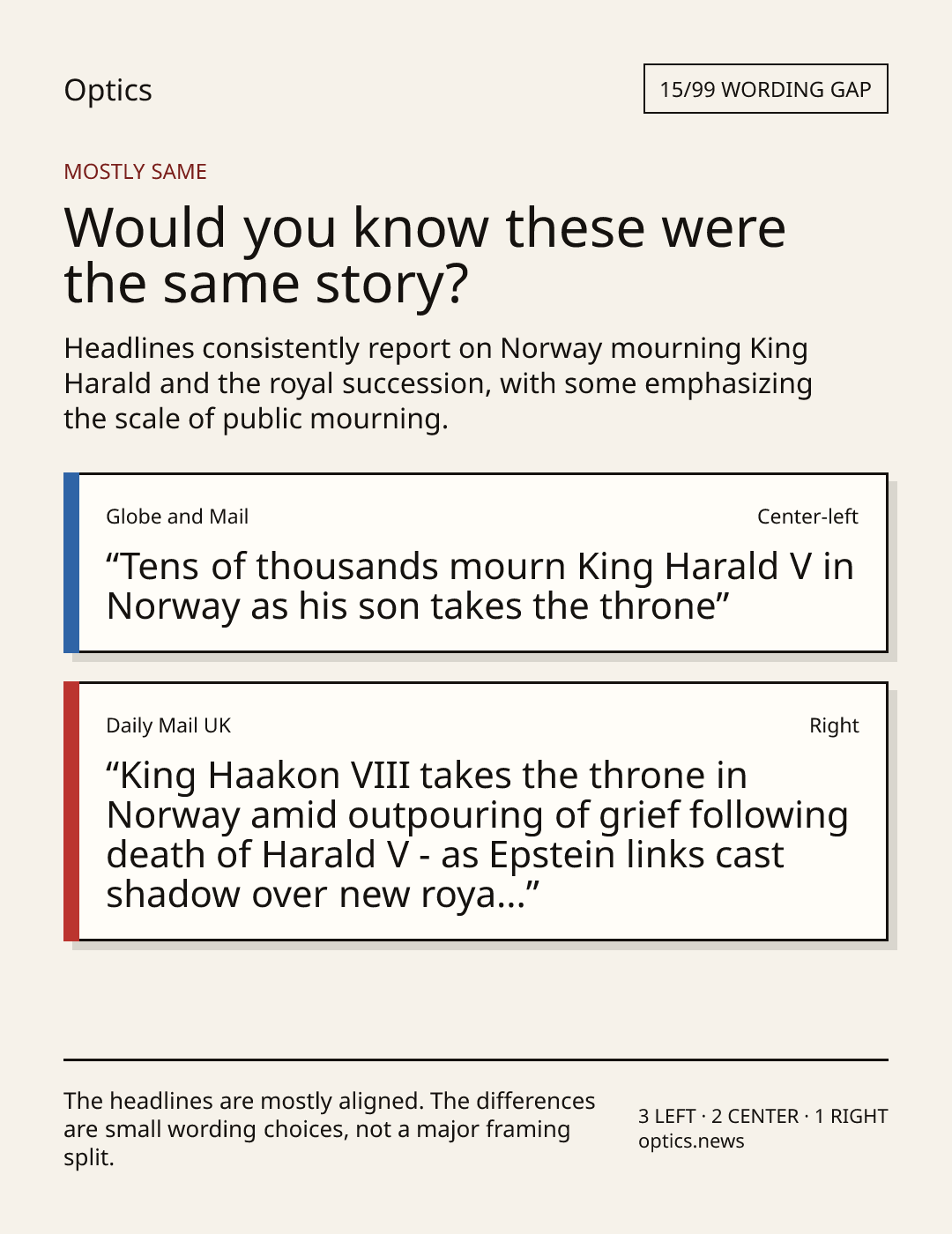 Optics

15/99 WORDING GAP

MOSTLY SAME

Would you know these were the same story?

Headlines consistently report on Norway mourning King Harald and the royal succession, with some emphasizing the scale of public mourning.

Globe and Mail

Center-left

"Tens of thousands mourn King Harald V in Norway as his son takes the throne"

Daily Mail UK

Right

"King Haakon VIII takes the throne in Norway amid outpouring of grief following death of Harald V - as Epstein links cast shadow over new roya..."

The headlines are mostly aligned. The differences are small wording choices, not a major framing split.

3 LEFT · 2 CENTER · 1 RIGHT
optics.news